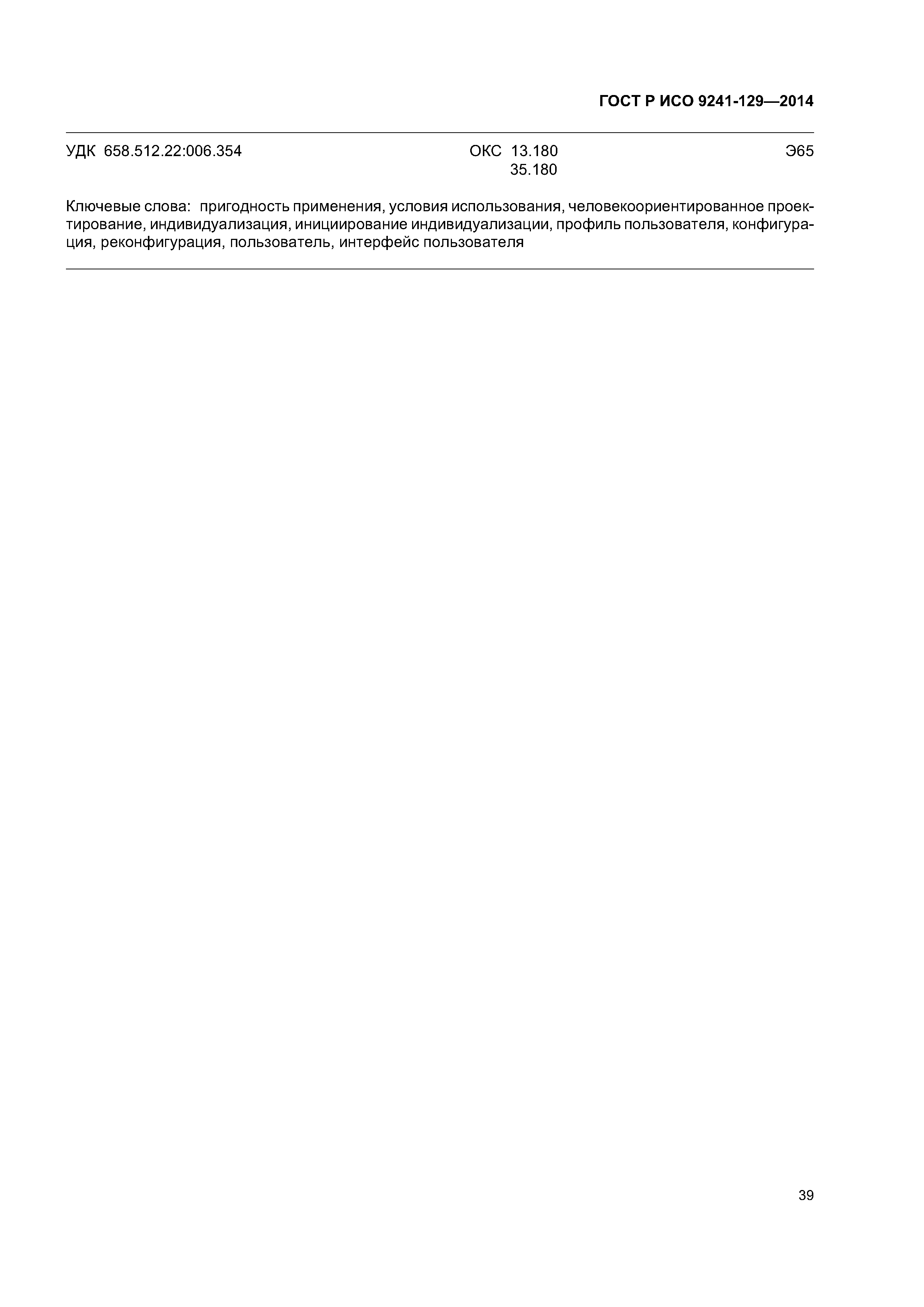 ГОСТ Р ИСО 9241-129—2014

УДК 658.512.22:006.354

ОКС 13.180
35.180

Э65

Ключевые слова: пригодность применения, условия использования, человекоориентированное проектирование, индивидуализация, инициирование индивидуализации, профиль пользователя, конфигурация, реконфигурация, пользователь, интерфейс пользователя

39